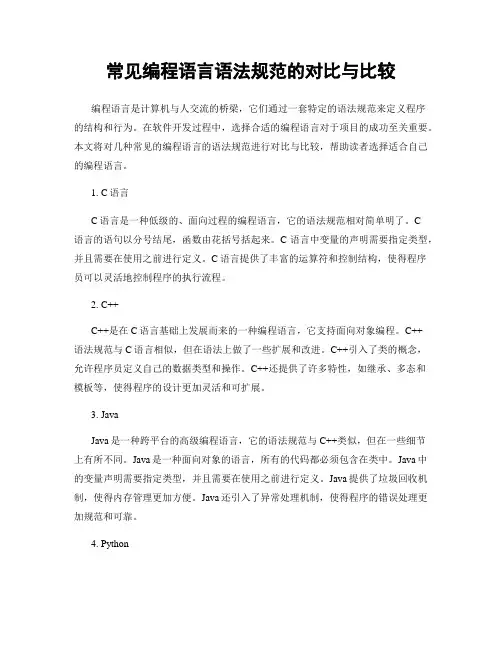 常见编程语言语法规范的对比与比较

编程语言是计算机与人交流的桥梁，它们通过一套特定的语法规范来定义程序的结构和行为。在软件开发过程中，选择合适的编程语言对于项目的成功至关重要。本文将对几种常见的编程语言的语法规范进行对比与比较，帮助读者选择适合自己的编程语言。

1. C 语言

C 语言是一种低级的、面向过程的编程语言，它的语法规范相对简单明了。C 语言的语句以分号结尾，函数由花括号括起来。C 语言中变量的声明需要指定类型，并且需要在使用之前进行定义。C 语言提供了丰富的运算符和控制结构，使得程序员可以灵活地控制程序的执行流程。

2. C++

C++是在 C 语言基础上发展而来的一种编程语言，它支持面向对象编程。C++语法规范与 C 语言相似，但在语法上做了一些扩展和改进。C++引入了类的概念，允许程序员定义自己的数据类型和操作。C++还提供了许多特性，如继承、多态和模板等，使得程序的设计更加灵活和可扩展。

3. Java

Java 是一种跨平台的高级编程语言，它的语法规范与 C++类似，但在一些细节上有所不同。Java 是一种面向对象的语言，所有的代码都必须包含在类中。Java 中的变量声明需要指定类型，并且需要在使用之前进行定义。Java 提供了垃圾回收机制，使得内存管理更加方便。Java 还引入了异常处理机制，使得程序的错误处理更加规范和可靠。

4. Python